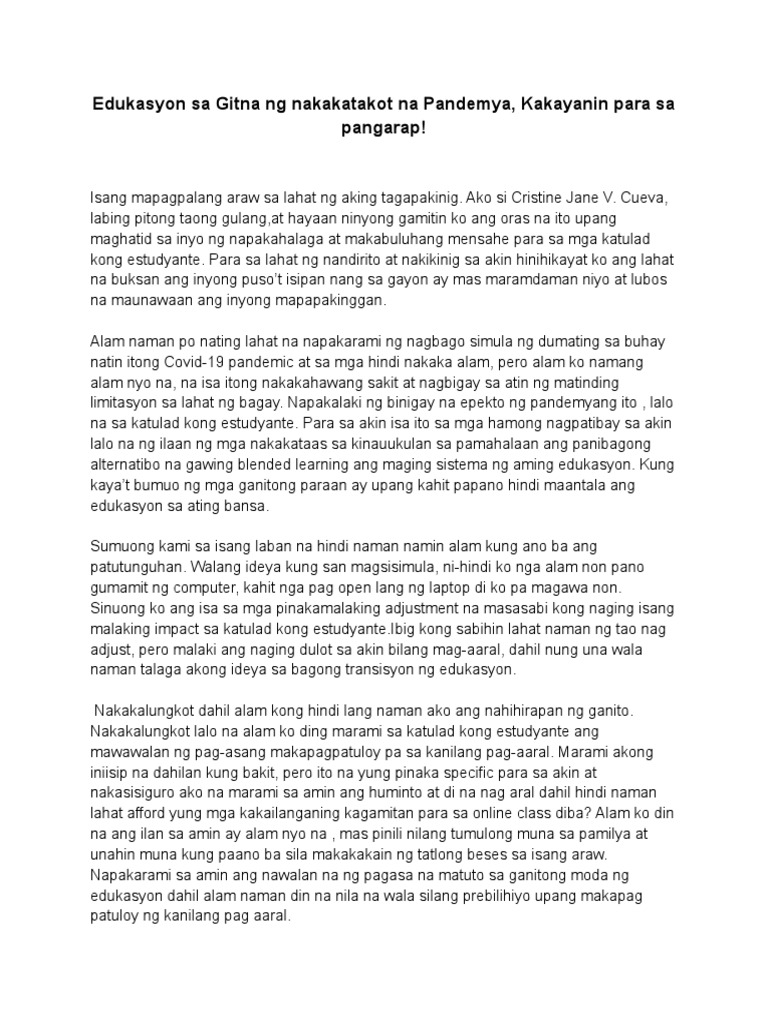 Edukasyon sa Gitna ng nakakatakot na Pandemya, Kakayanin para sa pangarap!

Isang mapagpalang araw sa lahat ng aking tagapakinig. Ako si Cristine Jane V. Cueva, labing pitong taong gulang,at hayaan ninyong gamitin ko ang oras na ito upang maghatid sa inyo ng napakahalaga at makabuluhang mensahe para sa mga katulad kong estudyante. Para sa lahat ng nandirito at nakikinig sa akin hinihikayat ko ang lahat na buksan ang inyong puso't isipan nang sa gayon ay mas maramdaman niyo at lubos na maunawaan ang inyong mapapakinggan.

Alam naman po nating lahat na napakarami ng nagbago simula ng dumating sa buhay natin itong Covid-19 pandemic at sa mga hindi nakaka alam, pero alam ko namang alam nyo na, na isa itong nakakahawang sakit at nagbigay sa atin ng matinding limitasyon sa lahat ng bagay. Napakalaki ng binigay na epekto ng pandemyang ito , lalo na sa katulad kong estudyante. Para sa akin isa ito sa mga hamong nagpatibay sa akin lalo na ng ilaan ng mga nakakataas sa kinauukulan sa pamahalaan ang panibagong alternatibo na gawing blended learning ang maging sistema ng aming edukasyon. Kung kaya't bumuo ng mga ganitong paraan ay upang kahit papano hindi maantala ang edukasyon sa ating bansa.

Sumuong kami sa isang laban na hindi naman namin alam kung ano ba ang patutunguhan. Walang ideya kung san magsisimula, ni-hindi ko nga alam non pano gumamit ng computer, kahit nga pag open lang ng laptop di ko pa magawa non. Sinuong ko ang isa sa mga pinakamalaking adjustment na masasabi kong naging isang malaking impact sa katulad kong estudyante.Ibig kong sabihin lahat naman ng tao nag adjust, pero malaki ang naging dulot sa akin bilang mag-aaral, dahil nung una wala naman talaga akong ideya sa bagong transisyon ng edukasyon.

Nakakalungkot dahil alam kong hindi lang naman ako ang nahihirapan ng ganito. Nakakalungkot lalo na alam ko ding marami sa katulad kong estudyante ang mawawalan ng pag-asang makapagpatuloy pa sa kanilang pag-aaral. Marami akong iniisip na dahilan kung bakit, pero ito na yung pinaka specific para sa akin at nakasisiguro ako na marami sa amin ang huminto at di na nag aral dahil hindi naman lahat afford yung mga kakailanganing kagamitan para sa online class diba? Alam ko din na ang ilan sa amin ay alam nyo na , mas pinili nilang tumulong muna sa pamilya at unahin muna kung paano ba sila makakakain ng tatlong beses sa isang araw. Napakarami sa amin ang nawalan na ng pagasa na matuto sa ganitong moda ng edukasyon dahil alam naman din na nila na wala silang prebilihiyo upang makapag patuloy ng kanilang pag aaral.